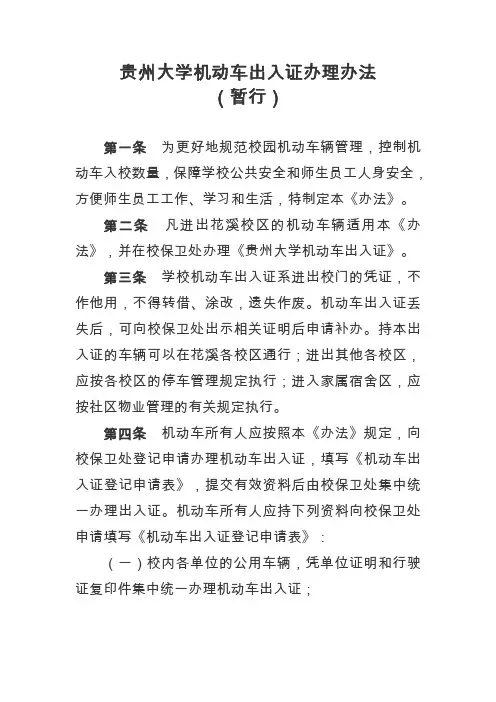 贵州大学机动车出入证办理办法
（暂行）

第一条　为更好地规范校园机动车辆管理，控制机动车入校数量，保障学校公共安全和师生员工人身安全，方便师生员工工作、学习和生活，特制定本《办法》。

第二条　凡进出花溪校区的机动车辆适用本《办法》，并在校保卫处办理《贵州大学机动车出入证》。

第三条　学校机动车出入证系进出校门的凭证，不作他用，不得转借、涂改，遗失作废。机动车出入证丢失后，可向校保卫处出示相关证明后申请补办。持本出入证的车辆可以在花溪各校区通行；进出其他各校区，应按各校区的停车管理规定执行；进入家属宿舍区，应按社区物业管理的有关规定执行。

第四条　机动车所有人应按照本《办法》规定，向校保卫处登记申请办理机动车出入证，填写《机动车出入证登记申请表》，提交有效资料后由校保卫处集中统一办理出入证。机动车所有人应持下列资料向校保卫处申请填写《机动车出入证登记申请表》：

（一）校内各单位的公用车辆，凭单位证明和行驶证复印件集中统一办理机动车出入证；